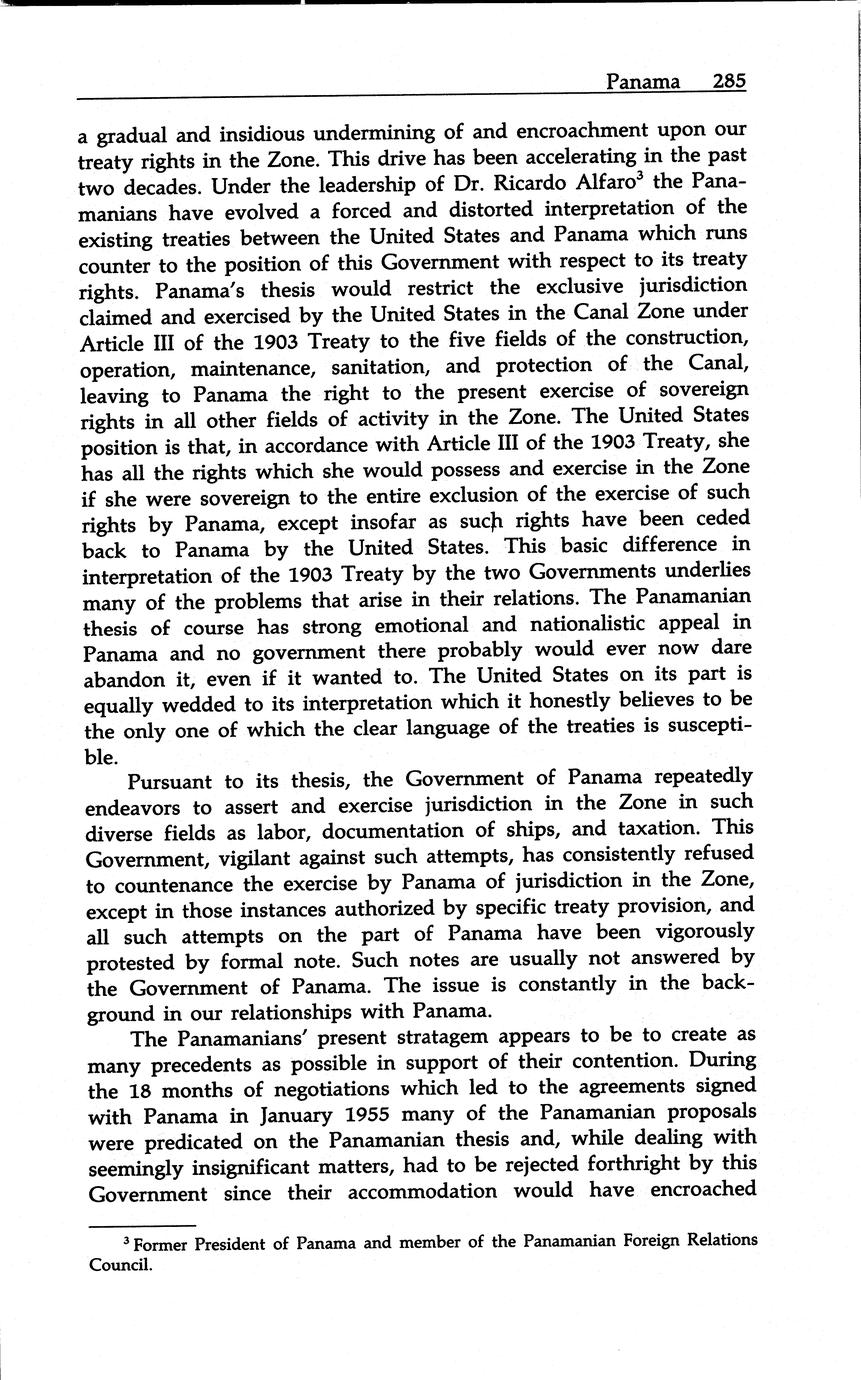 Panama 285

a gradual and insidious undermining of and encroachment upon our treaty rights in the Zone. This drive has been accelerating in the past two decades. Under the leadership of Dr. Ricardo Alfaro$^3$ the Panamanians have evolved a forced and distorted interpretation of the existing treaties between the United States and Panama which runs counter to the position of this Government with respect to its treaty rights. Panama's thesis would restrict the exclusive jurisdiction claimed and exercised by the United States in the Canal Zone under Article III of the 1903 Treaty to the five fields of the construction, operation, maintenance, sanitation, and protection of the Canal, leaving to Panama the right to the present exercise of sovereign rights in all other fields of activity in the Zone. The United States position is that, in accordance with Article III of the 1903 Treaty, she has all the rights which she would possess and exercise in the Zone if she were sovereign to the entire exclusion of the exercise of such rights by Panama, except insofar as such rights have been ceded back to Panama by the United States. This basic difference in interpretation of the 1903 Treaty by the two Governments underlies many of the problems that arise in their relations. The Panamanian thesis of course has strong emotional and nationalistic appeal in Panama and no government there probably would ever now dare abandon it, even if it wanted to. The United States on its part is equally wedded to its interpretation which it honestly believes to be the only one of which the clear language of the treaties is susceptible.

Pursuant to its thesis, the Government of Panama repeatedly endeavors to assert and exercise jurisdiction in the Zone in such diverse fields as labor, documentation of ships, and taxation. This Government, vigilant against such attempts, has consistently refused to countenance the exercise by Panama of jurisdiction in the Zone, except in those instances authorized by specific treaty provision, and all such attempts on the part of Panama have been vigorously protested by formal note. Such notes are usually not answered by the Government of Panama. The issue is constantly in the background in our relationships with Panama.

The Panamanians' present stratagem appears to be to create as many precedents as possible in support of their contention. During the 18 months of negotiations which led to the agreements signed with Panama in January 1955 many of the Panamanian proposals were predicated on the Panamanian thesis and, while dealing with seemingly insignificant matters, had to be rejected forthright by this Government since their accommodation would have encroached

$^3$ Former President of Panama and member of the Panamanian Foreign Relations Council.